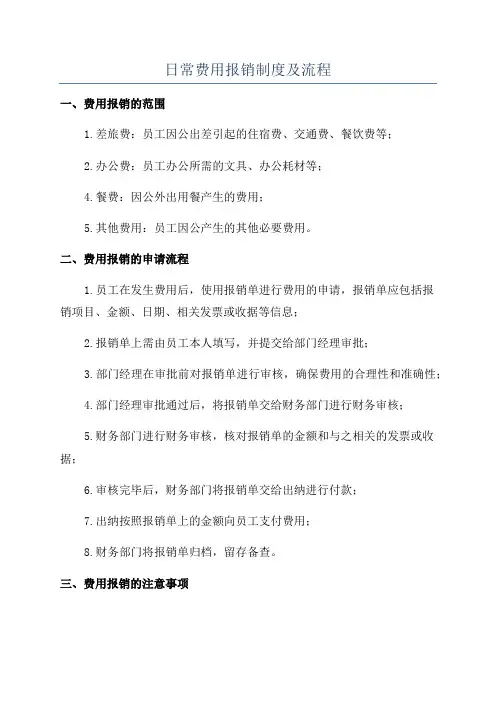 日常费用报销制度及流程

一、费用报销的范围

1.差旅费：员工因公出差引起的住宿费、交通费、餐饮费等；

2.办公费：员工办公所需的文具、办公耗材等；

4.餐费：因公外出用餐产生的费用；

5.其他费用：员工因公产生的其他必要费用。

二、费用报销的申请流程

1.员工在发生费用后，使用报销单进行费用的申请，报销单应包括报销项目、金额、日期、相关发票或收据等信息；

2.报销单上需由员工本人填写，并提交给部门经理审批；

3.部门经理在审批前对报销单进行审核，确保费用的合理性和准确性；

4.部门经理审批通过后，将报销单交给财务部门进行财务审核；

5.财务部门进行财务审核，核对报销单的金额和与之相关的发票或收据；

6.审核完毕后，财务部门将报销单交给出纳进行付款；

7.出纳按照报销单上的金额向员工支付费用；

8.财务部门将报销单归档，留存备查。

三、费用报销的注意事项